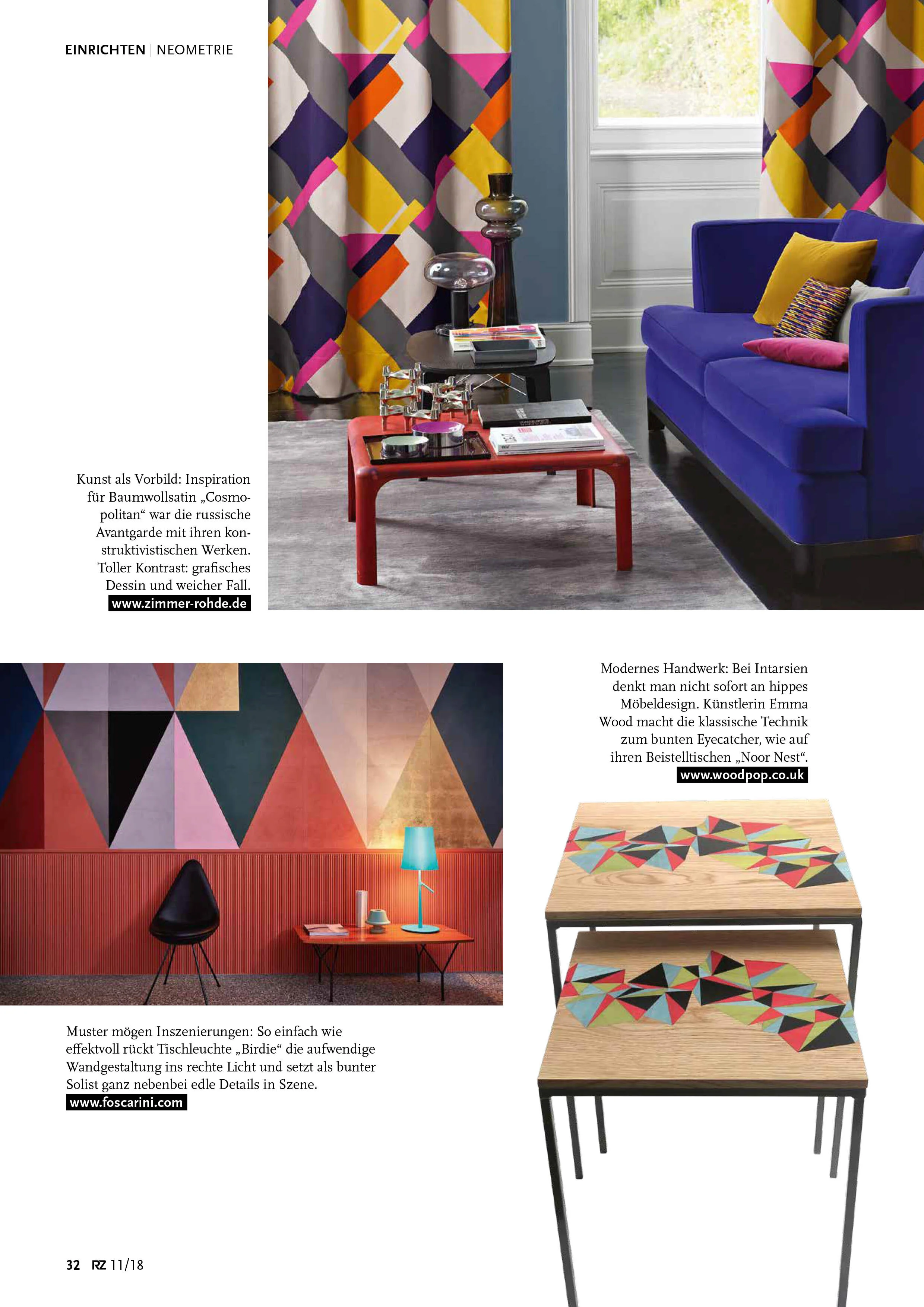 EINRICHTEN | NEOMETRIE

Kunst als Vorbild: Inspiration für Baumwollsatin „Cosmopolitan“ war die russische Avantgarde mit ihren konstruktivistischen Werken. Toller Kontrast: grafisches Dessin und weicher Fall.
www.zimmer-rohde.de

Modernes Handwerk: Bei Intarsien denkt man nicht sofort an hippes Möbeldesign. Künstlerin Emma Wood macht die klassische Technik zum bunten Eyecatcher, wie auf ihren Beistelltischen „Noor Nest“.
www.woodpop.co.uk

Muster mögen Inszenierungen: So einfach wie effektvoll rückt Tischleuchte „Birdie“ die aufwendige Wandgestaltung ins rechte Licht und setzt als bunter Solist ganz nebenbei edle Details in Szene.
www.foscarini.com

32 RZ 11/18